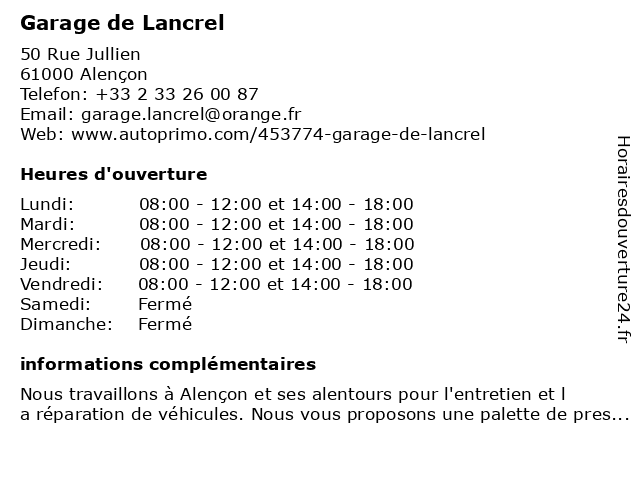 Garage de Lancrel

50 Rue Jullien
61000 Alençon
Telefon: +33 2 33 26 00 87
Email: garage.lancrel@orange.fr
Web: www.autoprimo.com/453774-garage-de-lancrel

Heures d'ouverture

| | |
|---|---|
| Lundi: | 08:00 - 12:00 et 14:00 - 18:00 |
| Mardi: | 08:00 - 12:00 et 14:00 - 18:00 |
| Mercredi: | 08:00 - 12:00 et 14:00 - 18:00 |
| Jeudi: | 08:00 - 12:00 et 14:00 - 18:00 |
| Vendredi: | 08:00 - 12:00 et 14:00 - 18:00 |
| Samedi: | Fermé |
| Dimanche: | Fermé |

informations complémentaires

Nous travaillons à Alençon et ses alentours pour l'entretien et l a réparation de véhicules. Nous vous proposons une palette de pres...

Horairesdouverture24.fr